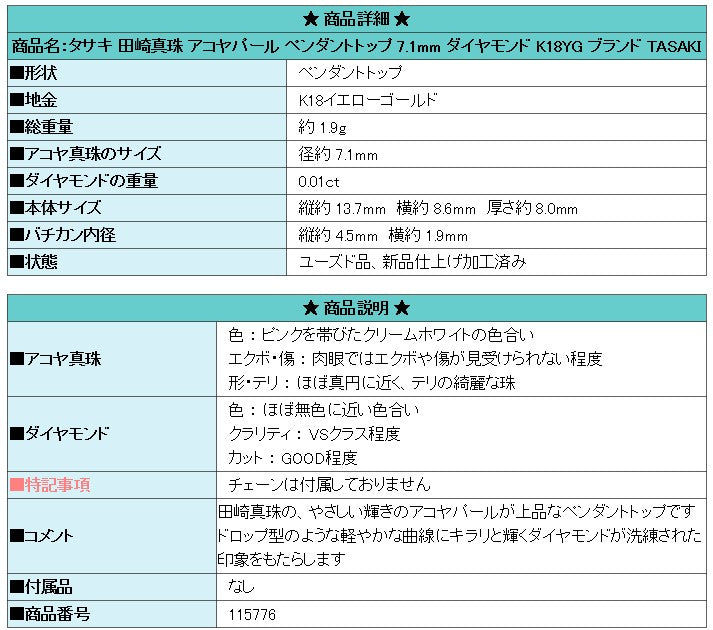 ★ 商品詳細 ★

商品名:タサキ 田崎真珠 アコヤパール ペンダントトップ 7.1mm ダイヤモンド K18YG ブランド TASAKI

■形状
ペンダントトップ

■地金
K18イエローゴールド

■総重量
約1.9g

■アコヤ真珠のサイズ
径約7.1mm

■ダイヤモンドの重量
0.01ct

■本体サイズ
縦約13.7mm 横約8.6mm 厚さ約8.0mm

■バチカン内径
縦約4.5mm 横約1.9mm

■状態
ユーズド品、新品仕上げ加工済み

★ 商品説明 ★

■アコヤ真珠
色:ピンクを帯びたクリームホワイトの色合い
エクボ・傷:肉眼ではエクボや傷が見受けられない程度
形・テリ:ほぼ真円に近く、テリの綺麗な珠

■ダイヤモンド
色:ほぼ無色に近い色合い
クラリティ:VSクラス程度
カット:GOOD程度

■特記事項
チェーンは付属しておりません

■コメント
田崎真珠の、やさしい輝きのアコヤパールが上品なペンダントトップです
ドロップ型のような軽やかな曲線にキラリと輝くダイヤモンドが洗練された印象をもたらします

■付属品
なし

■商品番号
115776